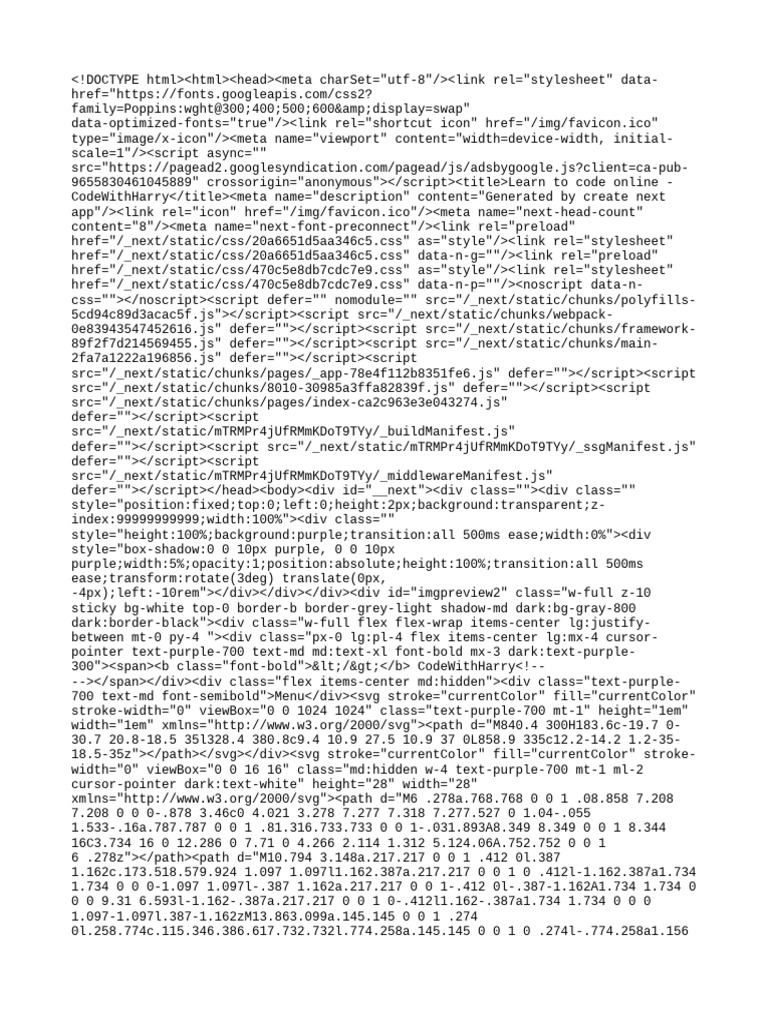 <!DOCTYPE html><html><head><meta charSet="utf-8"/><link rel="stylesheet" data-href="https://fonts.googleapis.com/css2?family=Poppins:wght@300;400;500;600&amp;display=swap" data-optimized-fonts="true"/><link rel="shortcut icon" href="/img/favicon.ico" type="image/x-icon"/><meta name="viewport" content="width=device-width, initial-scale=1"/><script async="" src="https://pagead2.googlesyndication.com/pagead/js/adsbygoogle.js?client=ca-pub-9655830461045889" crossorigin="anonymous"></script><title>Learn to code online - CodeWithHarry</title><meta name="description" content="Generated by create next app"/><link rel="icon" href="/img/favicon.ico"/><meta name="next-head-count" content="8"/><meta name="next-font-preconnect"/><link rel="preload" href="/_next/static/css/20a6651d5aa346c5.css" as="style"/><link rel="stylesheet" href="/_next/static/css/20a6651d5aa346c5.css" data-n-g=""/><link rel="preload" href="/_next/static/css/470c5e8db7cdc7e9.css" as="style"/><link rel="stylesheet" href="/_next/static/css/470c5e8db7cdc7e9.css" data-n-p=""/><noscript data-n-css=""></noscript><script defer="" nomodule="" src="/_next/static/chunks/polyfills-5cd94c89d3acac5f.js"></script><script src="/_next/static/chunks/webpack-0e83943547452616.js" defer=""></script><script src="/_next/static/chunks/framework-89f2f7d214569455.js" defer=""></script><script src="/_next/static/chunks/main-2fa7a1222a196856.js" defer=""></script><script src="/_next/static/chunks/pages/_app-78e4f112b8351fe6.js" defer=""></script><script src="/_next/static/chunks/8010-30985a3ffa82839f.js" defer=""></script><script src="/_next/static/chunks/pages/index-ca2c963e3e043274.js" defer=""></script><script src="/_next/static/mTRMPr4jUfRMmKDoT9TYy/_buildManifest.js" defer=""></script><script src="/_next/static/mTRMPr4jUfRMmKDoT9TYy/_ssgManifest.js" defer=""></script><script src="/_next/static/mTRMPr4jUfRMmKDoT9TYy/_middlewareManifest.js" defer=""></script></head><body><div id="__next"><div class=""><div class="" style="position:fixed;top:0;left:0;height:2px;background:transparent;z-index:99999999999;width:100%"><div class="" style="height:100%;background:purple;transition:all 500ms ease;width:0%"><div style="box-shadow:0 0 10px purple, 0 0 10px purple;width:5%;opacity:1;position:absolute;height:100%;transition:all 500ms ease;transform:rotate(3deg) translate(0px, -4px);left:-10rem"></div></div></div><div id="imgpreview2" class="w-full z-10 sticky bg-white top-0 border-b border-grey-light shadow-md dark:bg-gray-800 dark:border-black"><div class="w-full flex flex-wrap items-center lg:justify-between mt-0 py-4 "><div class="px-0 lg:pl-4 flex items-center lg:mx-4 cursor-pointer text-purple-700 text-md md:text-xl font-bold mx-3 dark:text-purple-300"><span><b class="font-bold">&lt;/&gt;</b> CodeWithHarry<!-- --></span></div><div class="flex items-center md:hidden"><div class="text-purple-700 text-md font-semibold">Menu</div><svg stroke="currentColor" fill="currentColor" stroke-width="0" viewBox="0 0 1024 1024" class="text-purple-700 mt-1" height="1em" width="1em" xmlns="http://www.w3.org/2000/svg"><path d="M840.4 300H183.6c-19.7 0-30.7 20.8-18.5 35l328.4 380.8c9.4 10.9 27.5 10.9 37 0L858.9 335c12.2-14.2 1.2-35-18.5-35z"></path></svg></div><svg stroke="currentColor" fill="currentColor" stroke-width="0" viewBox="0 0 16 16" class="md:hidden w-4 text-purple-700 mt-1 ml-2 cursor-pointer dark:text-white" height="28" width="28" xmlns="http://www.w3.org/2000/svg"><path d="M6 .278a.768.768 0 0 1 .08.858 7.208 7.208 0 0 0-.878 3.46c0 4.021 3.278 7.277 7.318 7.277.527 0 1.04-.055 1.533-.16a.787.787 0 0 1 .81.316.733.733 0 0 1-.031.893A8.349 8.349 0 0 1 8.344 16C3.734 16 0 12.286 0 7.71 0 4.266 2.114 1.312 5.124.06A.752.752 0 0 1 6 .278z"></path><path d="M10.794 3.148a.217.217 0 0 1 .412 0l.387 1.162c.173.518.579.924 1.097 1.097l1.162.387a.217.217 0 0 1 0 .412l-1.162.387a1.734 1.734 0 0 0-1.097 1.097l-.387 1.162a.217.217 0 0 1-.412 0l-.387-1.162A1.734 1.734 0 0 0 9.31 6.593l-1.162-.387a.217.217 0 0 1 0-.412l1.162-.387a1.734 1.734 0 0 0 1.097-1.097l.387-1.162zM13.863.099a.145.145 0 0 1 .274 0l.258.774c.115.346.386.617.732.732l.774.258a.145.145 0 0 1 0 .274l-.774.258a1.156